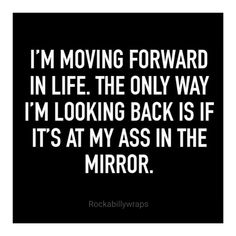 I'M MOVING FORWARD IN LIFE. THE ONLY WAY I'M LOOKING BACK IS IF IT'S AT MY ASS IN THE MIRROR.

Rockabillywraps